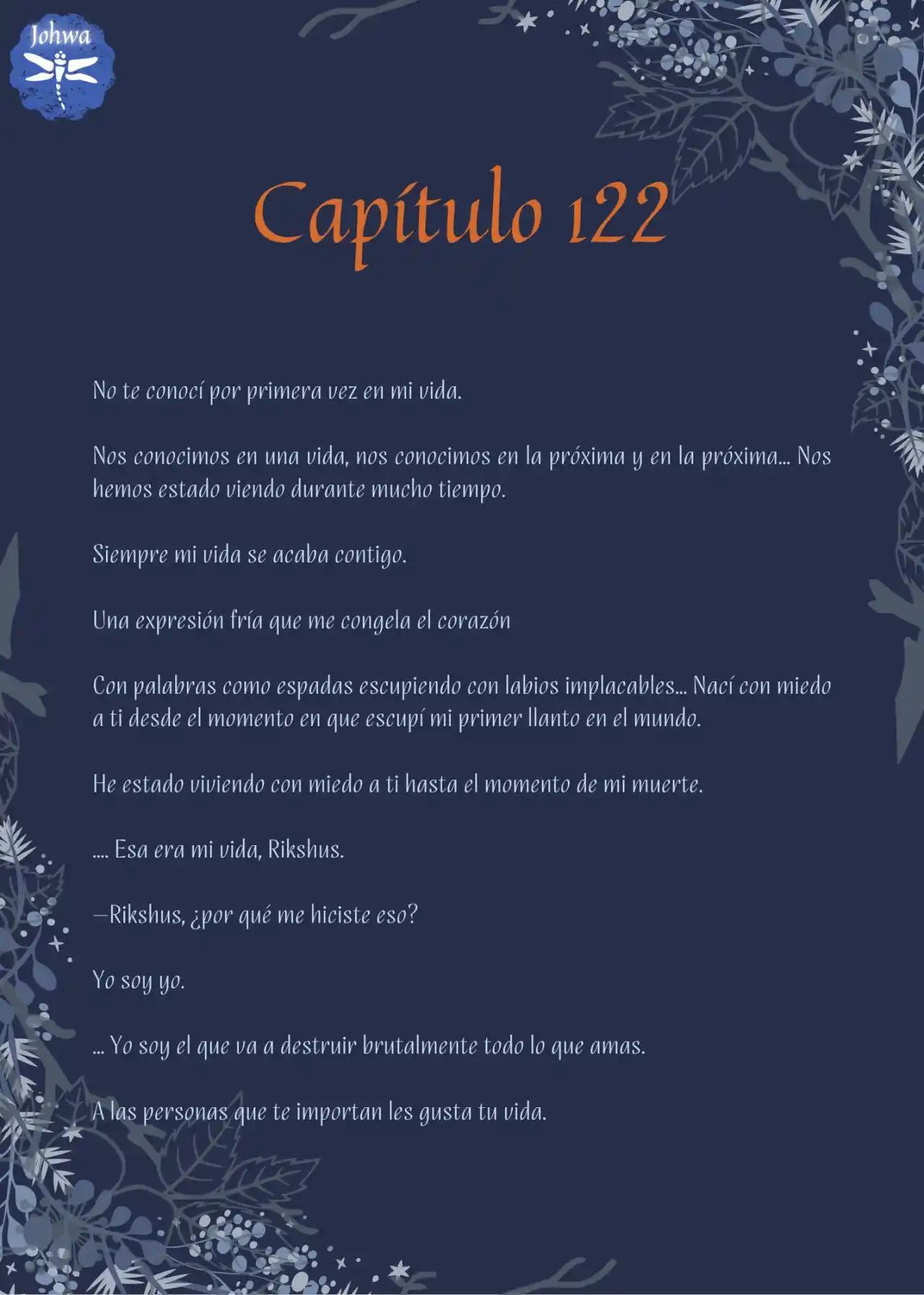 Johwa

Capítulo 122

No te conocí por primera vez en mi vida.

Nos conocimos en una vida, nos conocimos en la próxima y en la próxima... Nos hemos estado viendo durante mucho tiempo.

Siempre mi vida se acaba contigo.

Una expresión fría que me congela el corazón

Con palabras como espadas escupiendo con labios implacables... Nací con miedo a ti desde el momento en que escupí mi primer llanto en el mundo.

He estado viviendo con miedo a ti hasta el momento de mi muerte.

.... Esa era mi vida, Rikshus.

—Rikshus, ¿por qué me hiciste eso?

Yo soy yo.

... Yo soy el que va a destruir brutalmente todo lo que amas.

A las personas que te importan les gusta tu vida.